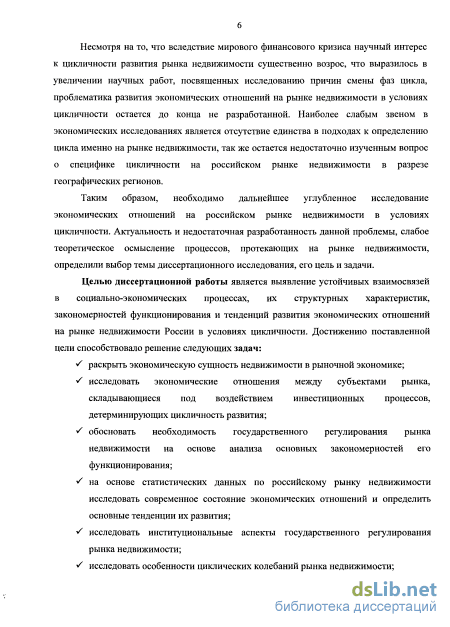 6

Несмотря на то, что вследствие мирового финансового кризиса научный интерес к цикличности развития рынка недвижимости существенно возрос, что выразилось в увеличении научных работ, посвященных исследованию причин смены фаз цикла, проблематика развития экономических отношений на рынке недвижимости в условиях цикличности остается до конца не разработанной. Наиболее слабым звеном в экономических исследованиях является отсутствие единства в подходах к определению цикла именно на рынке недвижимости, так же остается недостаточно изученным вопрос о специфике цикличности на российском рынке недвижимости в разрезе географических регионов.

Таким образом, необходимо дальнейшее углубленное исследование экономических отношений на российском рынке недвижимости в условиях цикличности. Актуальность и недостаточная разработанность данной проблемы, слабое теоретическое осмысление процессов, протекающих на рынке недвижимости, определили выбор темы диссертационного исследования, его цель и задачи.

Целью диссертационной работы является выявление устойчивых взаимосвязей в социально-экономических процессах, их структурных характеристик, закономерностей функционирования и тенденций развития экономических отношений на рынке недвижимости России в условиях цикличности. Достижению поставленной цели способствовало решение следующих задач:

✓ раскрыть экономическую сущность недвижимости в рыночной экономике;

✓ исследовать экономические отношения между субъектами рынка, складывающиеся под воздействием инвестиционных процессов, детерминирующих цикличность развития;

✓ обосновать необходимость государственного регулирования рынка недвижимости на основе анализа основных закономерностей его функционирования;

✓ на основе статистических данных по российскому рынку недвижимости исследовать современное состояние экономических отношений и определить основные тенденции их развития;

✓ исследовать институциональные аспекты государственного регулирования рынка недвижимости;

✓ исследовать особенности циклических колебаний рынка недвижимости;

dsLib.net
библиотека диссертаций